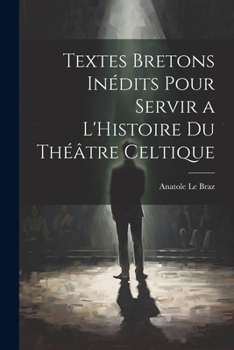 Textes Bretons Inédits Pour Servir a L'Histoire Du Théâtre Celtique

Anatole Le Braz